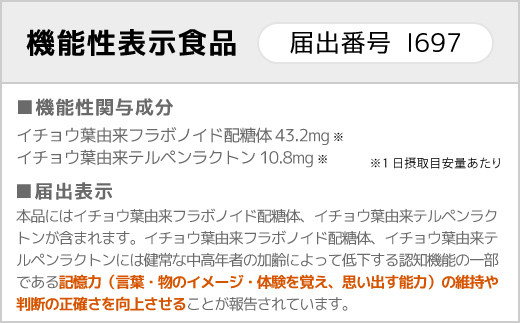 機能性表示食品

届出番号 I697

■機能性関与成分
イチョウ葉由来フラボノイド配糖体 43.2mg ※
イチョウ葉由来テルペンラクトン 10.8mg ※

※1 日摂取目安量あたり

■届出表示
本品にはイチョウ葉由来フラボノイド配糖体、イチョウ葉由来テルペンラクトンが含まれます。イチョウ葉由来フラボノイド配糖体、イチョウ葉由来テルペンラクトンには健常な中高年者の加齢によって低下する認知機能の一部である記憶力（言葉・物のイメージ・体験を覚え、思い出す能力）の維持や判断の正確さを向上させることが報告されています。